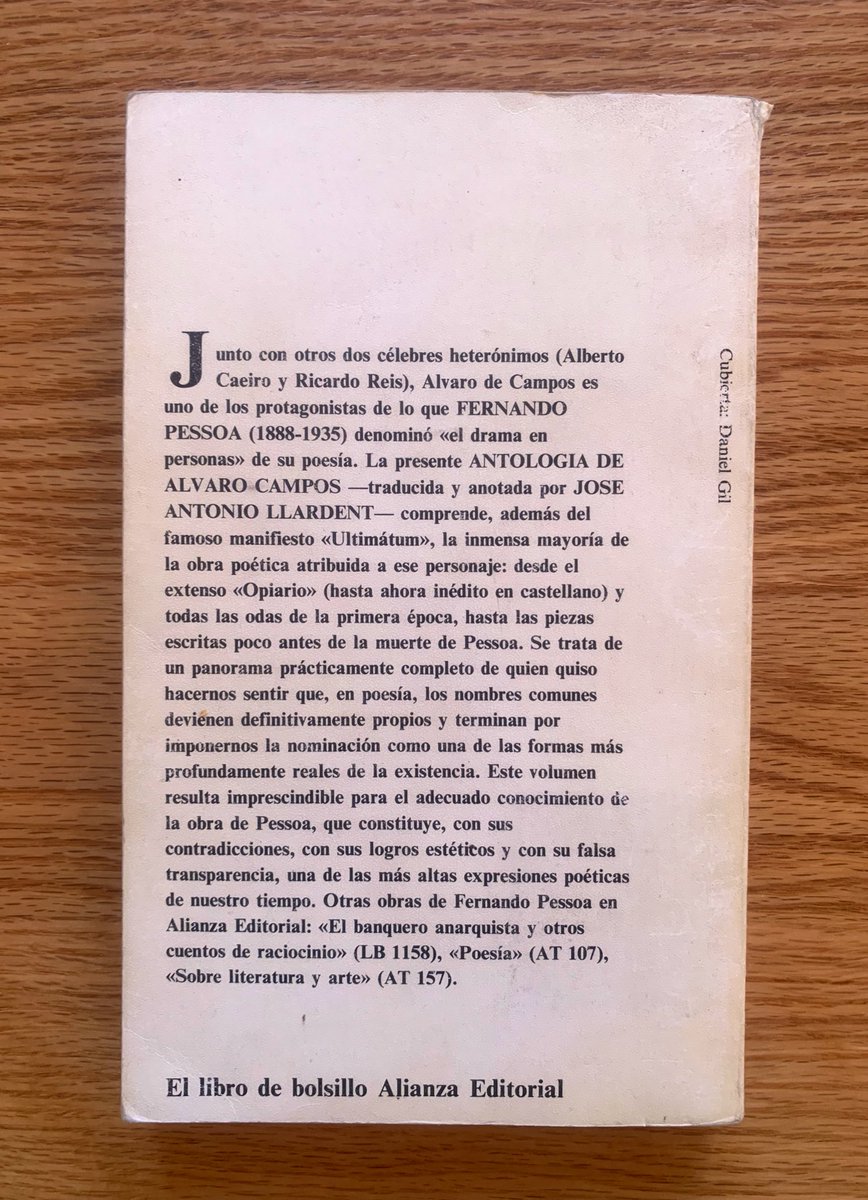 Junto con otros dos célebres heterónimos (Alberto Caeiro y Ricardo Reis), Alvaro de Campos es uno de los protagonistas de lo que FERNANDO PESSOA (1888-1935) denominó «el drama en personas» de su poesía. La presente ANTOLOGIA DE ALVARO CAMPOS —traducida y anotada por JOSE ANTONIO LLARDENT— comprende, además del famoso manifiesto «Ultimátum», la inmensa mayoría de la obra poética atribuida a ese personaje: desde el extenso «Opiario» (hasta ahora inédito en castellano) y todas las odas de la primera época, hasta las piezas escritas poco antes de la muerte de Pessoa. Se trata de un panorama prácticamente completo de quien quiso hacernos sentir que, en poesía, los nombres comunes devienen definitivamente propios y terminan por imponernos la nominación como una de las formas más profundamente reales de la existencia. Este volumen resulta imprescindible para el adecuado conocimiento de la obra de Pessoa, que constituye, con sus contradicciones, con sus logros estéticos y con su falsa transparencia, una de las más altas expresiones poéticas de nuestro tiempo. Otras obras de Fernando Pessoa en Alianza Editorial: «El banquero anarquista y otros cuentos de raciocinio» (LB 1158), «Poesía» (AT 107), «Sobre literatura y arte» (AT 157).

Cubierta: Daniel Gil

El libro de bolsillo Alianza Editorial